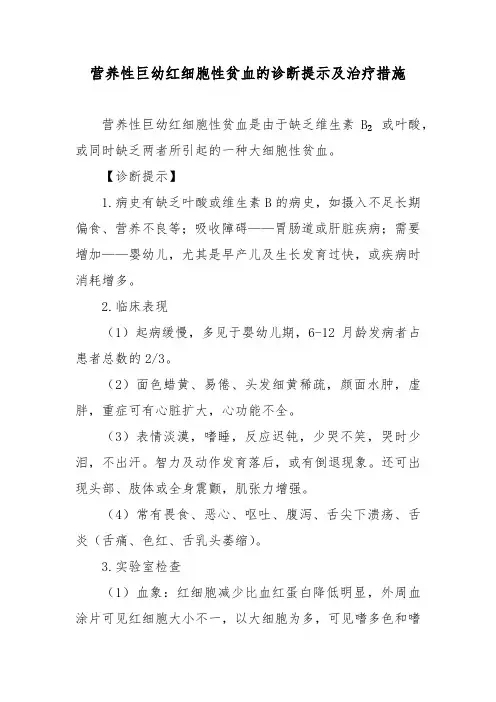 营养性巨幼红细胞性贫血的诊断提示及治疗措施

营养性巨幼红细胞性贫血是由于缺乏维生素 $B_2$ 或叶酸，或同时缺乏两者所引起的一种大细胞性贫血。

【诊断提示】

1.病史有缺乏叶酸或维生素B的病史，如摄入不足长期偏食、营养不良等；吸收障碍——胃肠道或肝脏疾病；需要增加——婴幼儿，尤其是早产儿及生长发育过快，或疾病时消耗增多。

2.临床表现

（1）起病缓慢，多见于婴幼儿期，6-12 月龄发病者占患者总数的2/3。

（2）面色蜡黄、易倦、头发细黄稀疏，颜面水肿，虚胖，重症可有心脏扩大，心功能不全。

（3）表情淡漠，嗜睡，反应迟钝，少哭不笑，哭时少泪，不出汗。智力及动作发育落后，或有倒退现象。还可出现头部、肢体或全身震颤，肌张力增强。

（4）常有畏食、恶心、呕吐、腹泻、舌尖下溃疡、舌炎（舌痛、色红、舌乳头萎缩）。

3.实验室检查

（1）血象：红细胞减少比血红蛋白降低明显，外周血涂片可见红细胞大小不一，以大细胞为多，可见嗜多色和嗜